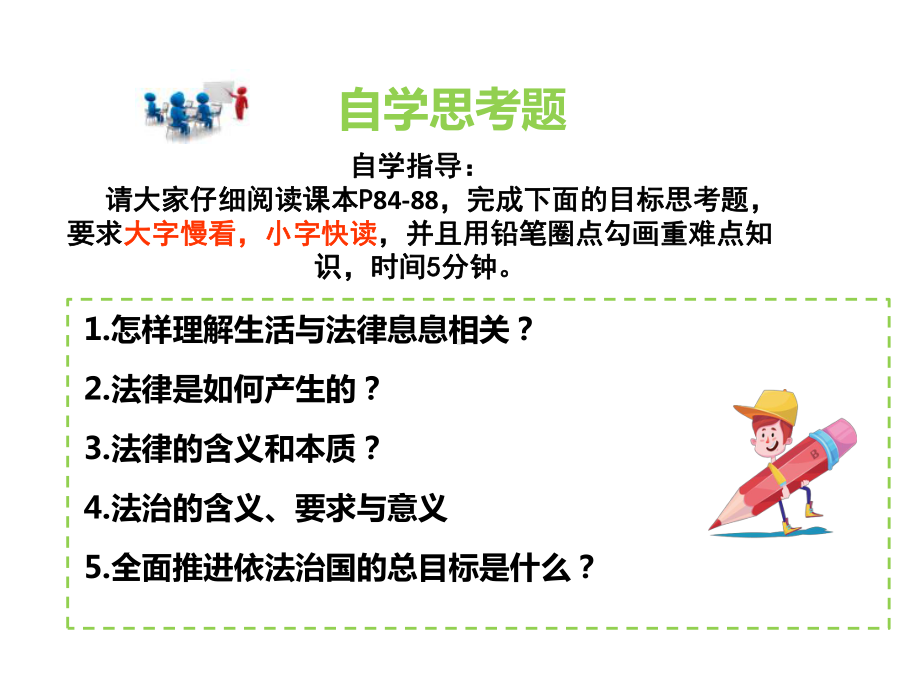 自学思考题

自学指导：
请大家仔细阅读课本P84-88，完成下面的目标思考题，要求大字慢看，小字快读，并且用铅笔圈点勾画重难点知识，时间5分钟。

1.怎样理解生活与法律息息相关？

2.法律是如何产生的？

3.法律的含义和本质？

4.法治的含义、要求与意义

5.全面推进依法治国的总目标是什么？